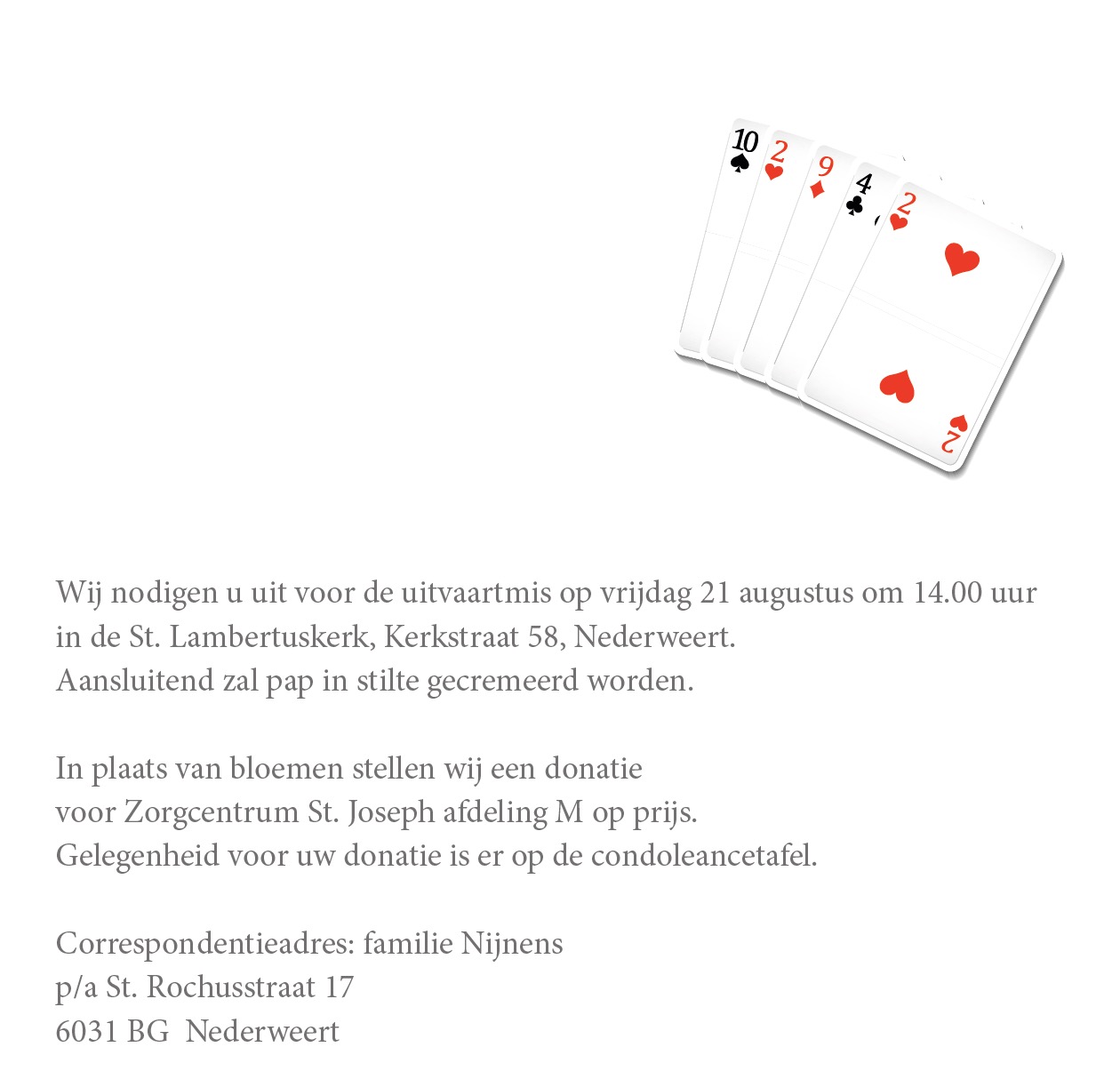 10
2
9
4
2
2

Wij nodigen u uit voor de uitvaartmis op vrijdag 21 augustus om 14.00 uur in de St. Lambertuskerk, Kerkstraat 58, Nederweert.
Aansluitend zal pap in stilte gecremeerd worden.

In plaats van bloemen stellen wij een donatie voor Zorgcentrum St. Joseph afdeling M op prijs.
Gelegenheid voor uw donatie is er op de condoleancetafel.

Correspondentieadres: familie Nijnens
p/a St. Rochusstraat 17
6031 BG Nederweert